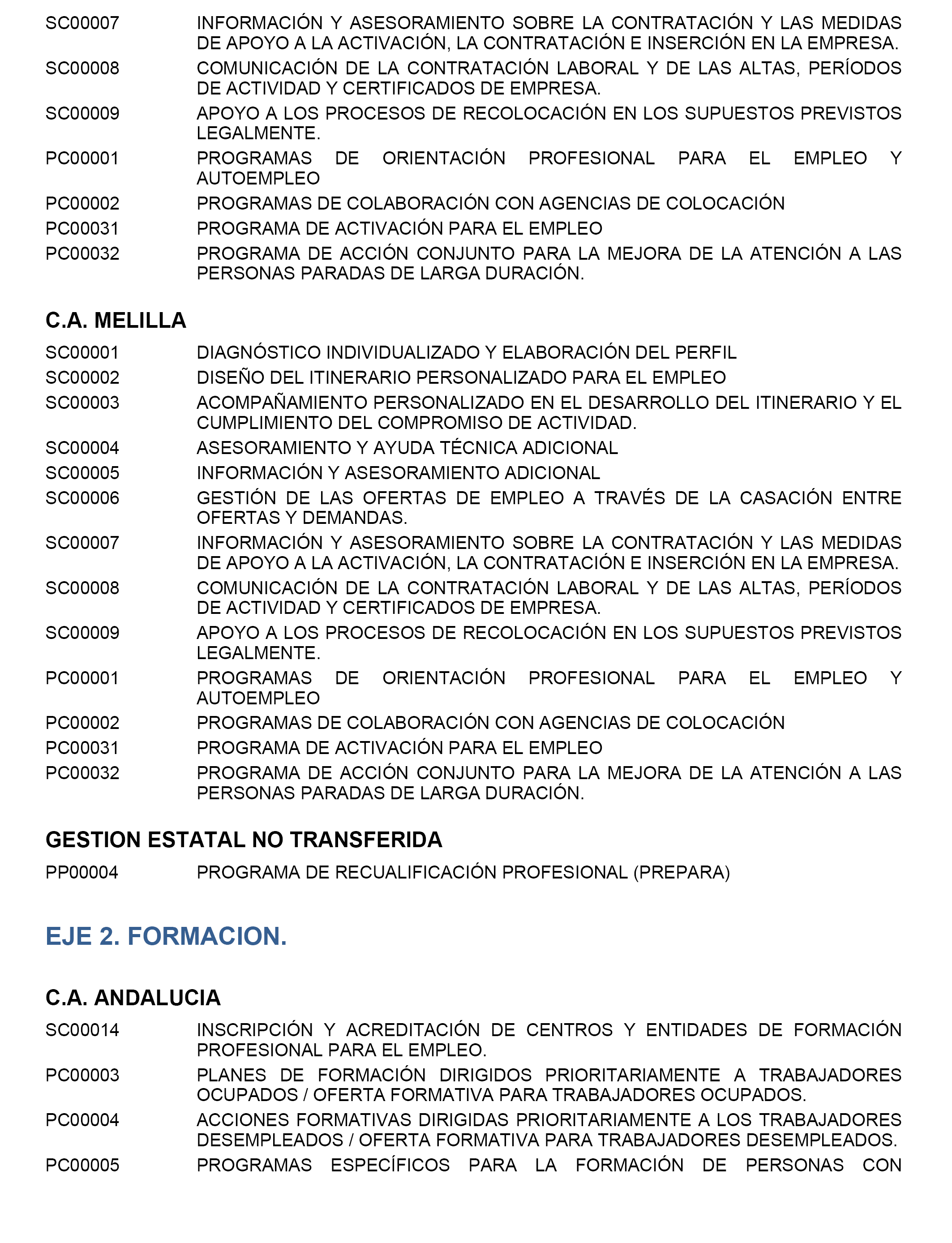 SC00007 INFORMACIÓN Y ASESORAMIENTO SOBRE LA CONTRATACIÓN Y LAS MEDIDAS DE APOYO A LA ACTIVACIÓN, LA CONTRATACIÓN E INSERCIÓN EN LA EMPRESA.

SC00008 COMUNICACIÓN DE LA CONTRATACIÓN LABORAL Y DE LAS ALTAS, PERÍODOS DE ACTIVIDAD Y CERTIFICADOS DE EMPRESA.

SC00009 APOYO A LOS PROCESOS DE RECOLOCACIÓN EN LOS SUPUESTOS PREVISTOS LEGALMENTE.

PC00001 PROGRAMAS DE ORIENTACIÓN PROFESIONAL PARA EL EMPLEO Y AUTOEMPLEO

PC00002 PROGRAMAS DE COLABORACIÓN CON AGENCIAS DE COLOCACIÓN

PC00031 PROGRAMA DE ACTIVACIÓN PARA EL EMPLEO

PC00032 PROGRAMA DE ACCIÓN CONJUNTO PARA LA MEJORA DE LA ATENCIÓN A LAS PERSONAS PARADAS DE LARGA DURACIÓN.

C.A. MELILLA

SC00001 DIAGNÓSTICO INDIVIDUALIZADO Y ELABORACIÓN DEL PERFIL

SC00002 DISEÑO DEL ITINERARIO PERSONALIZADO PARA EL EMPLEO

SC00003 ACOMPAÑAMIENTO PERSONALIZADO EN EL DESARROLLO DEL ITINERARIO Y EL CUMPLIMIENTO DEL COMPROMISO DE ACTIVIDAD.

SC00004 ASESORAMIENTO Y AYUDA TÉCNICA ADICIONAL

SC00005 INFORMACIÓN Y ASESORAMIENTO ADICIONAL

SC00006 GESTIÓN DE LAS OFERTAS DE EMPLEO A TRAVÉS DE LA CASACIÓN ENTRE OFERTAS Y DEMANDAS.

SC00007 INFORMACIÓN Y ASESORAMIENTO SOBRE LA CONTRATACIÓN Y LAS MEDIDAS DE APOYO A LA ACTIVACIÓN, LA CONTRATACIÓN E INSERCIÓN EN LA EMPRESA.

SC00008 COMUNICACIÓN DE LA CONTRATACIÓN LABORAL Y DE LAS ALTAS, PERÍODOS DE ACTIVIDAD Y CERTIFICADOS DE EMPRESA.

SC00009 APOYO A LOS PROCESOS DE RECOLOCACIÓN EN LOS SUPUESTOS PREVISTOS LEGALMENTE.

PC00001 PROGRAMAS DE ORIENTACIÓN PROFESIONAL PARA EL EMPLEO Y AUTOEMPLEO

PC00002 PROGRAMAS DE COLABORACIÓN CON AGENCIAS DE COLOCACIÓN

PC00031 PROGRAMA DE ACTIVACIÓN PARA EL EMPLEO

PC00032 PROGRAMA DE ACCIÓN CONJUNTO PARA LA MEJORA DE LA ATENCIÓN A LAS PERSONAS PARADAS DE LARGA DURACIÓN.

GESTION ESTATAL NO TRANSFERIDA

PP00004 PROGRAMA DE RECUALIFICACIÓN PROFESIONAL (PREPARA)

EJE 2. FORMACION.

C.A. ANDALUCIA

SC00014 INSCRIPCIÓN Y ACREDITACIÓN DE CENTROS Y ENTIDADES DE FORMACIÓN PROFESIONAL PARA EL EMPLEO.

PC00003 PLANES DE FORMACIÓN DIRIGIDOS PRIORITARIAMENTE A TRABAJADORES OCUPADOS / OFERTA FORMATIVA PARA TRABAJADORES OCUPADOS.

PC00004 ACCIONES FORMATIVAS DIRIGIDAS PRIORITARIAMENTE A LOS TRABAJADORES DESEMPLEADOS / OFERTA FORMATIVA PARA TRABAJADORES DESEMPLEADOS.

PC00005 PROGRAMAS ESPECÍFICOS PARA LA FORMACIÓN DE PERSONAS CON